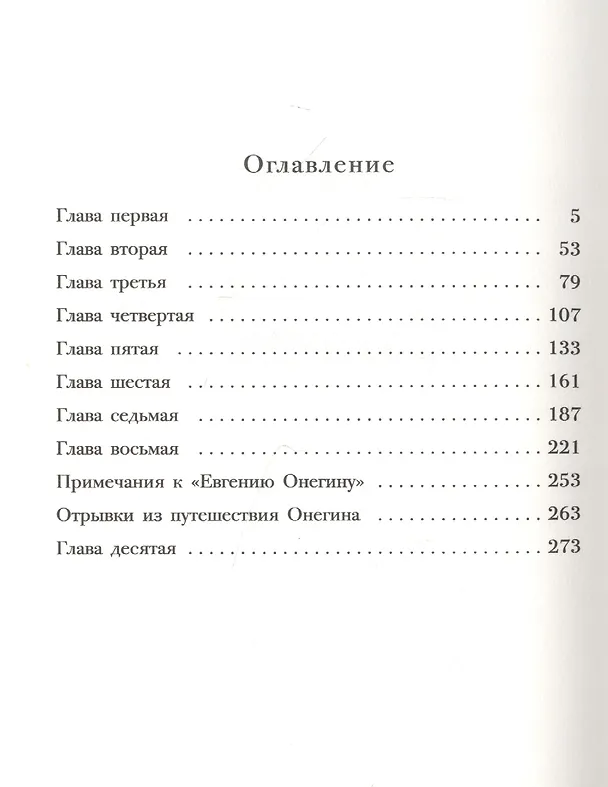 Оглавление

Глава первая 5

Глава вторая 53

Глава третья 79

Глава четвертая 107

Глава пятая 133

Глава шестая 161

Глава седьмая 187

Глава восьмая 221

Примечания к «Евгению Онегину» 253

Отрывки из путешествия Онегина 263

Глава десятая 273